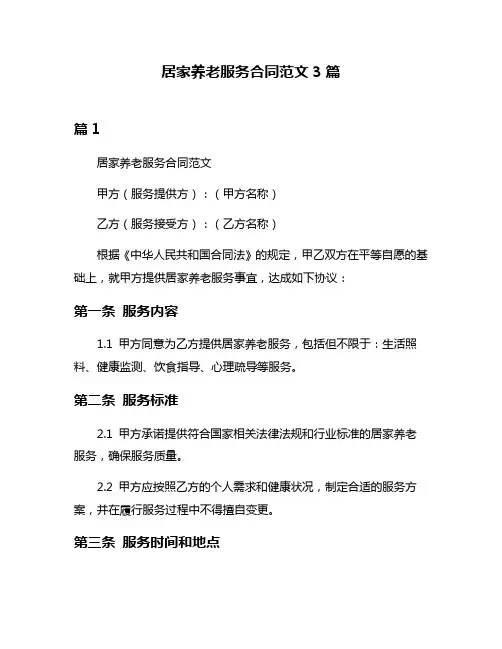 居家养老服务合同范文 3 篇

篇 1

居家养老服务合同范文

甲方（服务提供方）：（甲方名称）

乙方（服务接受方）：（乙方名称）

根据《中华人民共和国合同法》的规定，甲乙双方在平等自愿的基础上，就甲方提供居家养老服务事宜，达成如下协议：

第一条 服务内容

1.1 甲方同意为乙方提供居家养老服务，包括但不限于：生活照料、健康监测、饮食指导、心理疏导等服务。

第二条 服务标准

2.1 甲方承诺提供符合国家相关法律法规和行业标准的居家养老服务，确保服务质量。

2.2 甲方应按照乙方的个人需求和健康状况，制定合适的服务方案，并在履行服务过程中不得擅自变更。

第三条 服务时间和地点